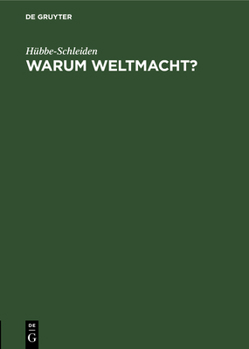 DE GRUYTER

Hübbe-Schleiden

WARUM WELTMACHT?

DE
G